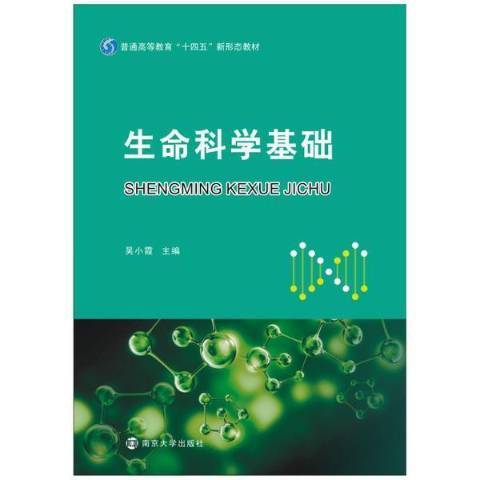 普通高等教育“十四五”新形态教材

生命科学基础

SHENGMING KEXUE JICHU

吴小霞　主编

南京大学出版社